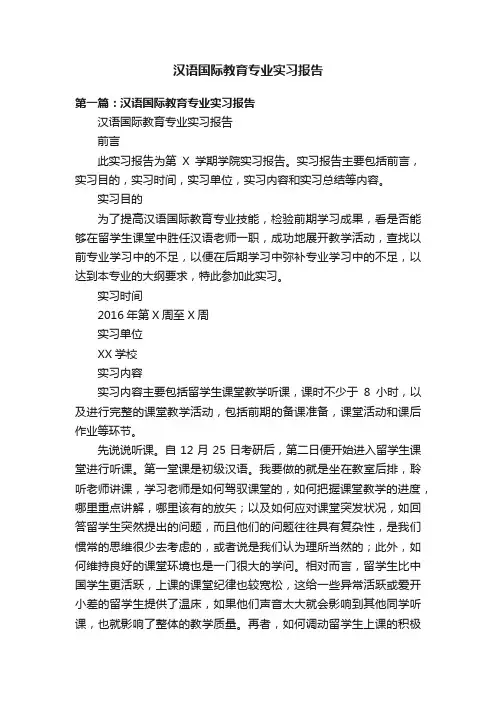 汉语国际教育专业实习报告

第一篇：汉语国际教育专业实习报告

汉语国际教育专业实习报告

前言

此实习报告为第 X 学期学院实习报告。实习报告主要包括前言，实习目的，实习时间，实习单位，实习内容和实习总结等内容。

实习目的

为了提高汉语国际教育专业技能，检验前期学习成果，看是否能够在留学生课堂中胜任汉语老师一职，成功地展开教学活动，查找以前专业学习中的不足，以便在后期学习中弥补专业学习中的不足，以达到本专业的大纲要求，特此参加此实习。

实习时间

2016 年第 X 周至 X 周

实习单位

XX 学校

实习内容

实习内容主要包括留学生课堂教学听课，课时不少于 8 小时，以及进行完整的课堂教学活动，包括前期的备课准备，课堂活动和课后作业等环节。

先说说听课。自 12 月 25 日考研后，第二日便开始进入留学生课堂进行听课。第一堂课是初级汉语。我要做的就是坐在教室后排，聆听老师讲课，学习老师是如何驾驭课堂的，如何把握课堂教学的进度，哪里重点讲解，哪里该有的放矢；以及如何应对课堂突发状况，如回答留学生突然提出的问题，而且他们的问题往往具有复杂性，是我们惯常的思维很少去考虑的，或者说是我们认为理所当然的；此外，如何维持良好的课堂环境也是一门很大的学问。相对而言，留学生比中国学生更活跃，上课的课堂纪律也较宽松，这给一些异常活跃或爱开小差的留学生提供了温床，如果他们声音太大就会影响到其他同学听课，也就影响了整体的教学质量。再者，如何调动留学生上课的积极